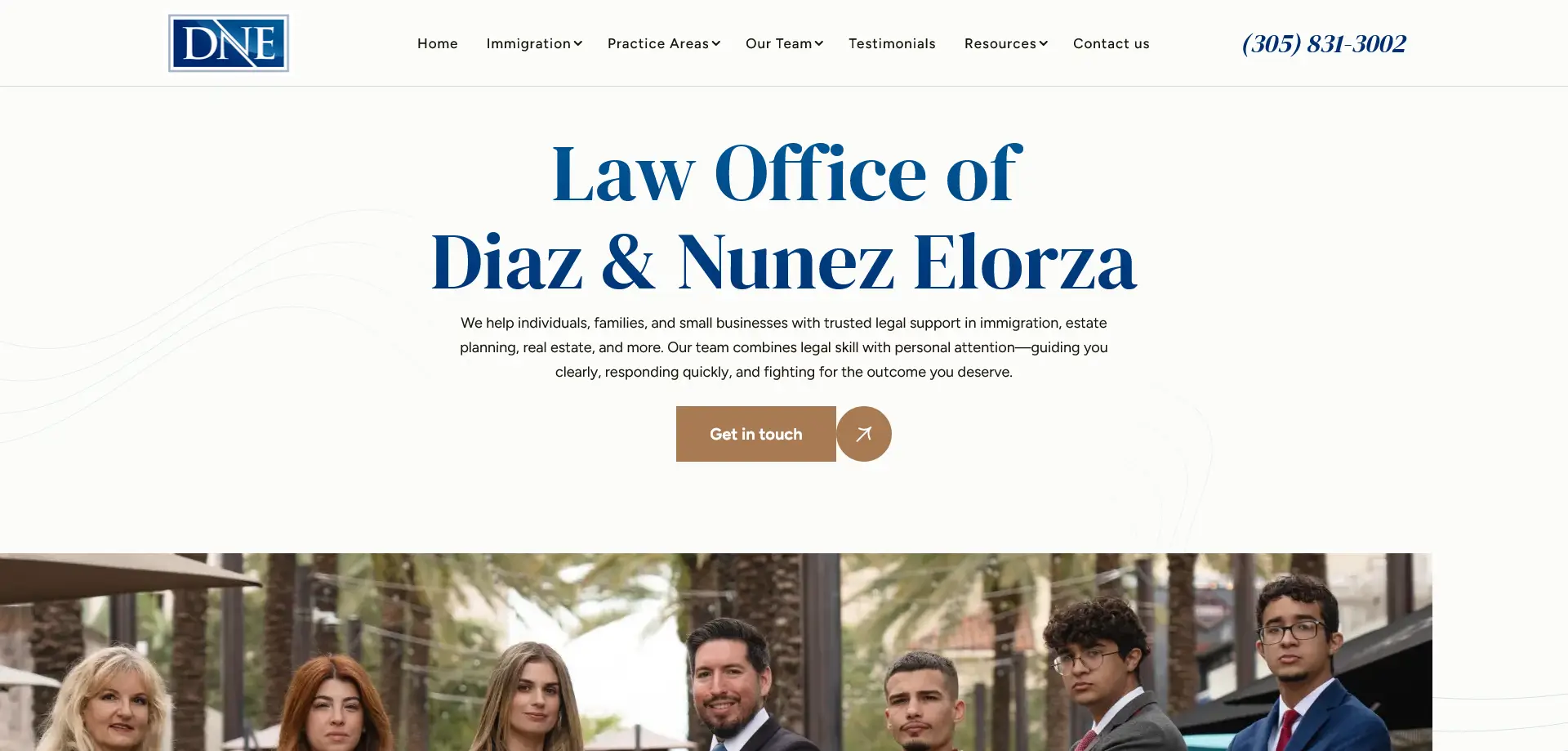 DNE

Home Immigration Practice Areas Our Team Testimonials Resources Contact us

(305) 831-3002

Law Office of
Diaz & Nunez Elorza

We help individuals, families, and small businesses with trusted legal support in immigration, estate planning, real estate, and more. Our team combines legal skill with personal attention—guiding you clearly, responding quickly, and fighting for the outcome you deserve.

Get in touch